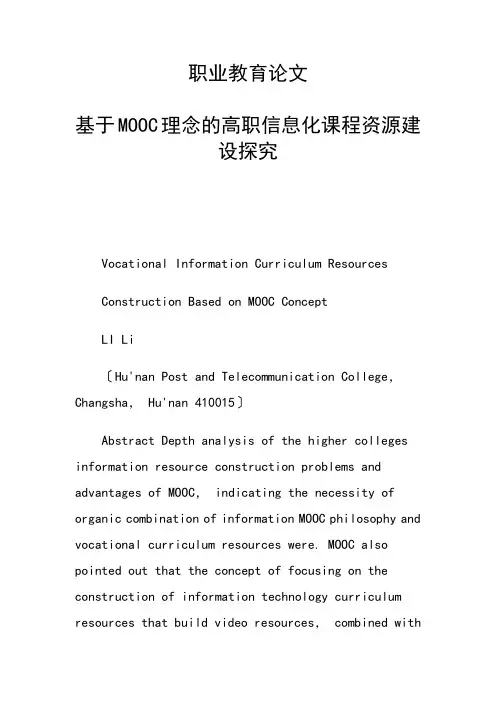 职业教育论文

基于MOOC理念的高职信息化课程资源建设探究

Vocational Information Curriculum Resources

Construction Based on MOOC Concept

LI Li

〔Hu'nan Post and Telecommunication College, Changsha, Hu'nan 410015〕

Abstract Depth analysis of the higher colleges information resource construction problems and advantages of MOOC, indicating the necessity of organic combination of information MOOC philosophy and vocational curriculum resources were. MOOC also pointed out that the concept of focusing on the construction of information technology curriculum resources that build video resources, combined with